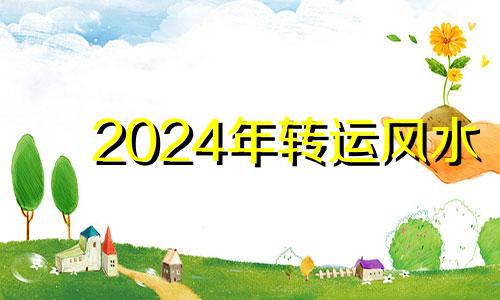 2024年转运风水